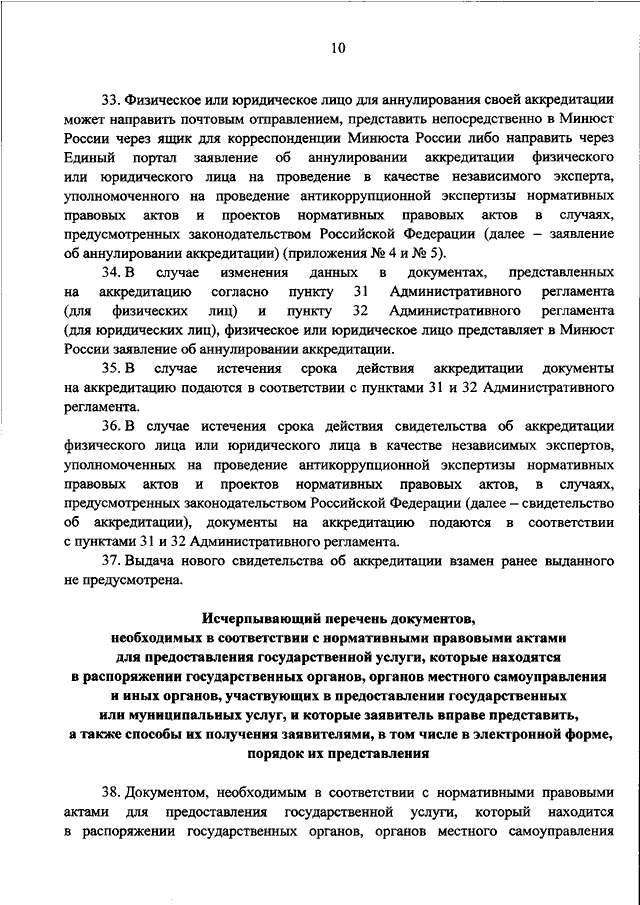 10

33. Физическое или юридическое лицо для аннулирования своей аккредитации может направить почтовым отправлением, представить непосредственно в Минюст России через ящик для корреспонденции Минюста России либо направить через Единый портал заявление об аннулировании аккредитации физического или юридического лица на проведение в качестве независимого эксперта, уполномоченного на проведение антикоррупционной экспертизы нормативных правовых актов и проектов нормативных правовых актов в случаях, предусмотренных законодательством Российской Федерации (далее – заявление об аннулировании аккредитации) (приложения № 4 и № 5).

34. В случае изменения данных в документах, представленных на аккредитацию согласно пункту 31 Административного регламента (для физических лиц) и пункту 32 Административного регламента (для юридических лиц), физическое или юридическое лицо представляет в Минюст России заявление об аннулировании аккредитации.

35. В случае истечения срока действия аккредитации документы на аккредитацию подаются в соответствии с пунктами 31 и 32 Административного регламента.

36. В случае истечения срока действия свидетельства об аккредитации физического лица или юридического лица в качестве независимых экспертов, уполномоченных на проведение антикоррупционной экспертизы нормативных правовых актов и проектов нормативных правовых актов, в случаях, предусмотренных законодательством Российской Федерации (далее – свидетельство об аккредитации), документы на аккредитацию подаются в соответствии с пунктами 31 и 32 Административного регламента.

37. Выдача нового свидетельства об аккредитации взамен ранее выданного не предусмотрена.

Исчерпывающий перечень документов, необходимых в соответствии с нормативными правовыми актами для предоставления государственной услуги, которые находятся в распоряжении государственных органов, органов местного самоуправления и иных органов, участвующих в предоставлении государственных или муниципальных услуг, и которые заявитель вправе представить, а также способы их получения заявителями, в том числе в электронной форме, порядок их представления

38. Документом, необходимым в соответствии с нормативными правовыми актами для предоставления государственной услуги, который находится в распоряжении государственных органов, органов местного самоуправления